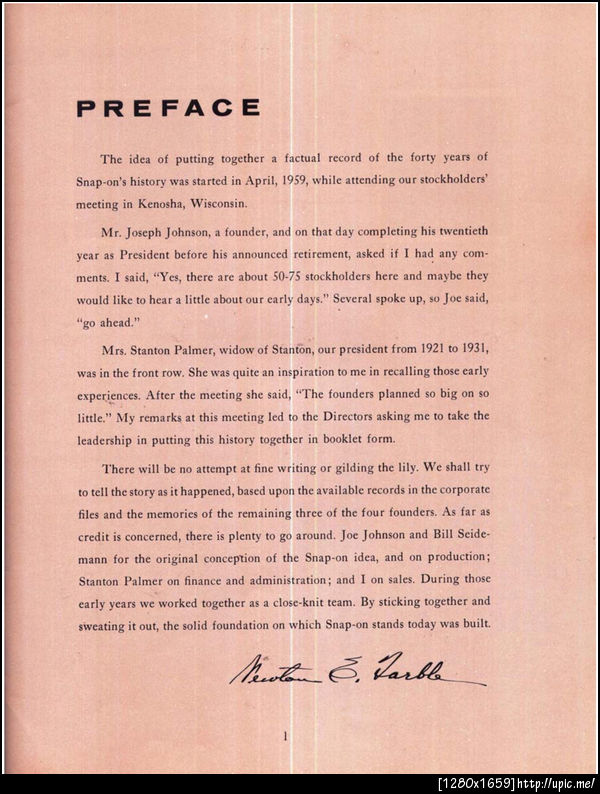 PREFACE

The idea of putting together a factual record of the forty years of Snap-on's history was started in April, 1959, while attending our stockholders' meeting in Kenosha, Wisconsin.

Mr. Joseph Johnson, a founder, and on that day completing his twentieth year as President before his announced retirement, asked if I had any comments. I said, "Yes, there are about 50-75 stockholders here and maybe they would like to hear a little about our early days." Several spoke up, so Joe said, "go ahead."

Mrs. Stanton Palmer, widow of Stanton, our president from 1921 to 1931, was in the front row. She was quite an inspiration to me in recalling those early experiences. After the meeting she said, "The founders planned so big on so little." My remarks at this meeting led to the Directors asking me to take the leadership in putting this history together in booklet form.

There will be no attempt at fine writing or gilding the lily. We shall try to tell the story as it happened, based upon the available records in the corporate files and the memories of the remaining three of the four founders. As far as credit is concerned, there is plenty to go around. Joe Johnson and Bill Seidemann for the original conception of the Snap-on idea, and on production; Stanton Palmer on finance and administration; and I on sales. During those early years we worked together as a close-knit team. By sticking together and sweating it out, the solid foundation on which Snap-on stands today was built.

Newton E. Tarble

1

[1280x1659] http://upic.me/